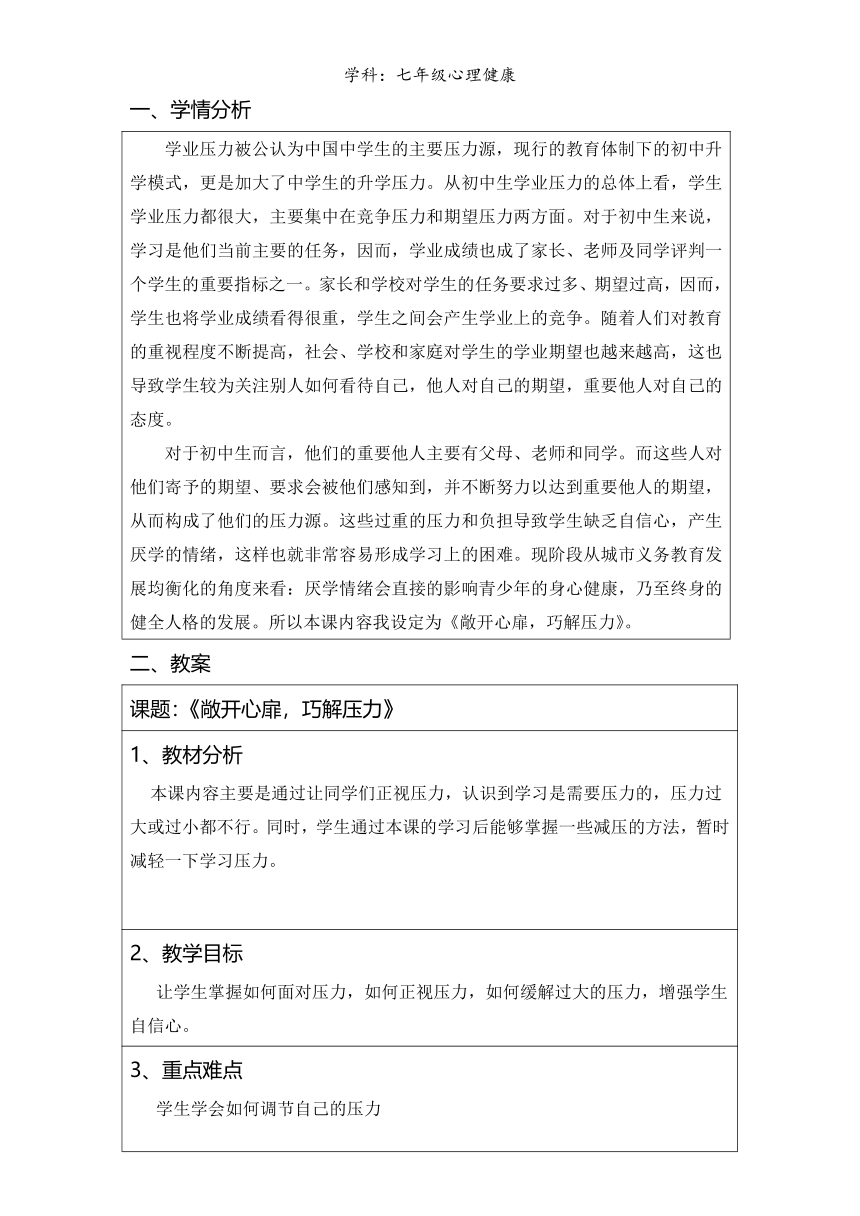 学科：七年级心理健康

一、学情分析

学业压力被公认为中国中学生的主要压力源，现行的教育体制下的初中升学模式，更是加大了中学生的升学压力。从初中生学业压力的总体上看，学生学业压力都很大，主要集中在竞争压力和期望压力两方面。对于初中生来说，学习是他们当前主要的任务，因而，学业成绩也成了家长、老师及同学评判一个学生的重要指标之一。家长和学校对学生的任务要求过多、期望过高，因而，学生也将学业成绩看得很重，学生之间会产生学业上的竞争。随着人们对教育的重视程度不断提高，社会、学校和家庭对学生的学业期望也越来越高，这也导致学生较为关注别人如何看待自己，他人对自己的期望，重要他人对自己的态度。

对于初中生而言，他们的重要他人主要有父母、老师和同学。而这些人对他们寄予的期望、要求会被他们感知到，并不断努力以达到重要他人的期望，从而构成了他们的压力源。这些过重的压力和负担导致学生缺乏自信心，产生厌学的情绪，这样也就非常容易形成学习上的困难。现阶段从城市义务教育发展均衡化的角度来看：厌学情绪会直接的影响青少年的身心健康，乃至终身的健全人格的发展。所以本课内容我设定为《敞开心扉，巧解压力》。

二、教案

课题：《敞开心扉，巧解压力》

1、教材分析

本课内容主要是通过让同学们正视压力，认识到学习是需要压力的，压力过大或过小都不行。同时，学生通过本课的学习后能够掌握一些减压的方法，暂时减轻一下学习压力。

2、教学目标

让学生掌握如何面对压力，如何正视压力，如何缓解过大的压力，增强学生自信心。

3、重点难点

学生学会如何调节自己的压力